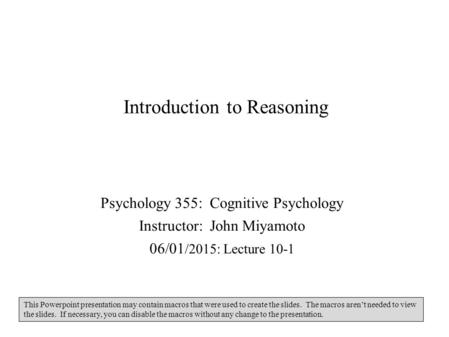 Introduction to Reasoning

Psychology 355: Cognitive Psychology
Instructor: John Miyamoto
06/01/2015: Lecture 10-1

This Powerpoint presentation may contain macros that were used to create the slides. The macros aren't needed to view the slides. If necessary, you can disable the macros without any change to the presentation.